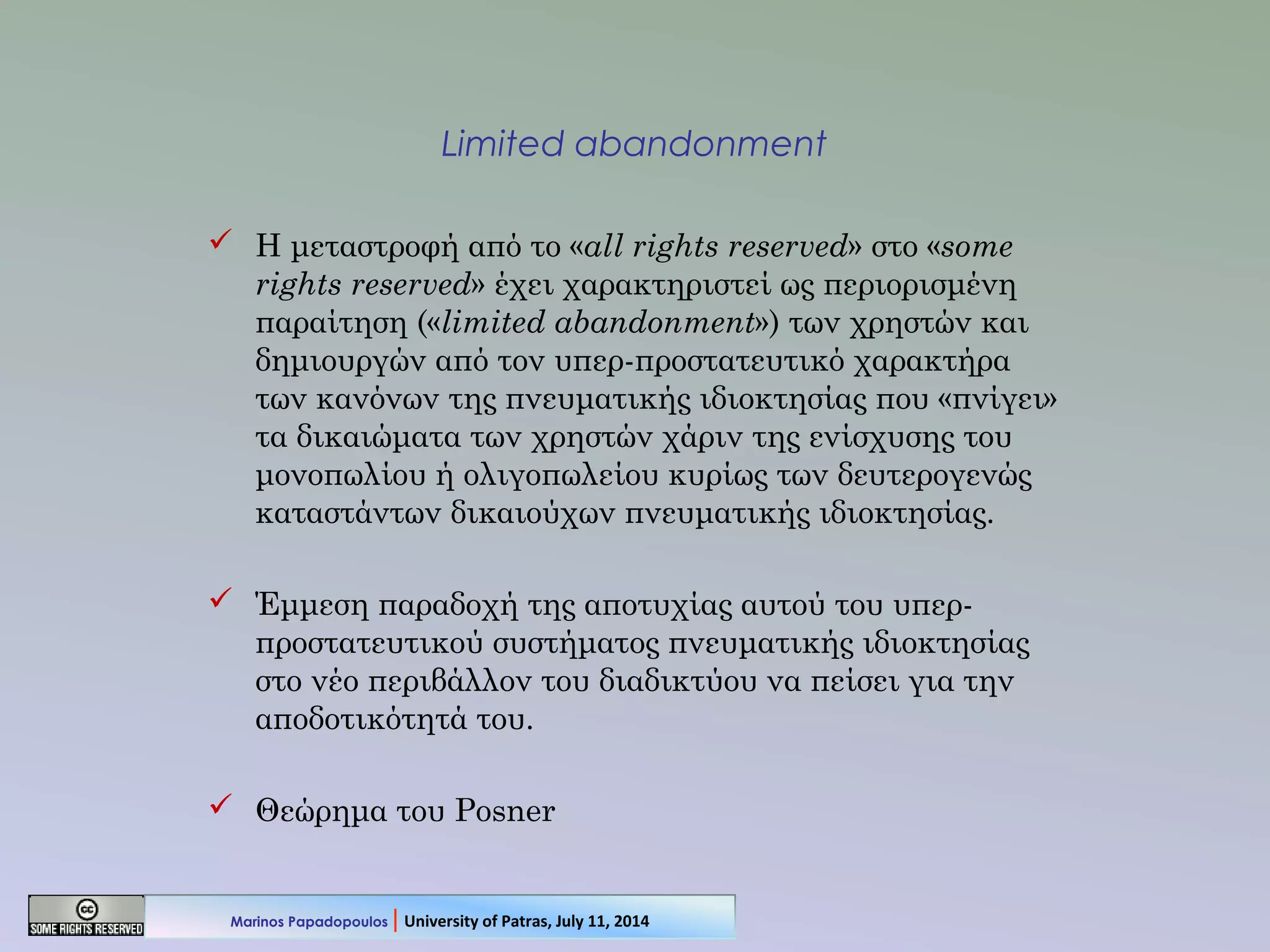 Limited abandonment

✓ Η μεταστροφή από το «all rights reserved» στο «some rights reserved» έχει χαρακτηριστεί ως περιορισμένη παραίτηση («limited abandonment») των χρηστών και δημιουργών από τον υπερ-προστατευτικό χαρακτήρα των κανόνων της πνευματικής ιδιοκτησίας που «πνίγει» τα δικαιώματα των χρηστών χάριν της ενίσχυσης του μονοπωλίου ή ολιγοπωλείου κυρίως των δευτερογενώς καταστάντων δικαιούχων πνευματικής ιδιοκτησίας.

✓ Έμμεση παραδοχή της αποτυχίας αυτού του υπερ-προστατευτικού συστήματος πνευματικής ιδιοκτησίας στο νέο περιβάλλον του διαδικτύου να πείσει για την αποδοτικότητά του.

✓ Θεώρημα του Posner

cc SOME RIGHTS RESERVED

Marinos Papadopoulos | University of Patras, July 11, 2014